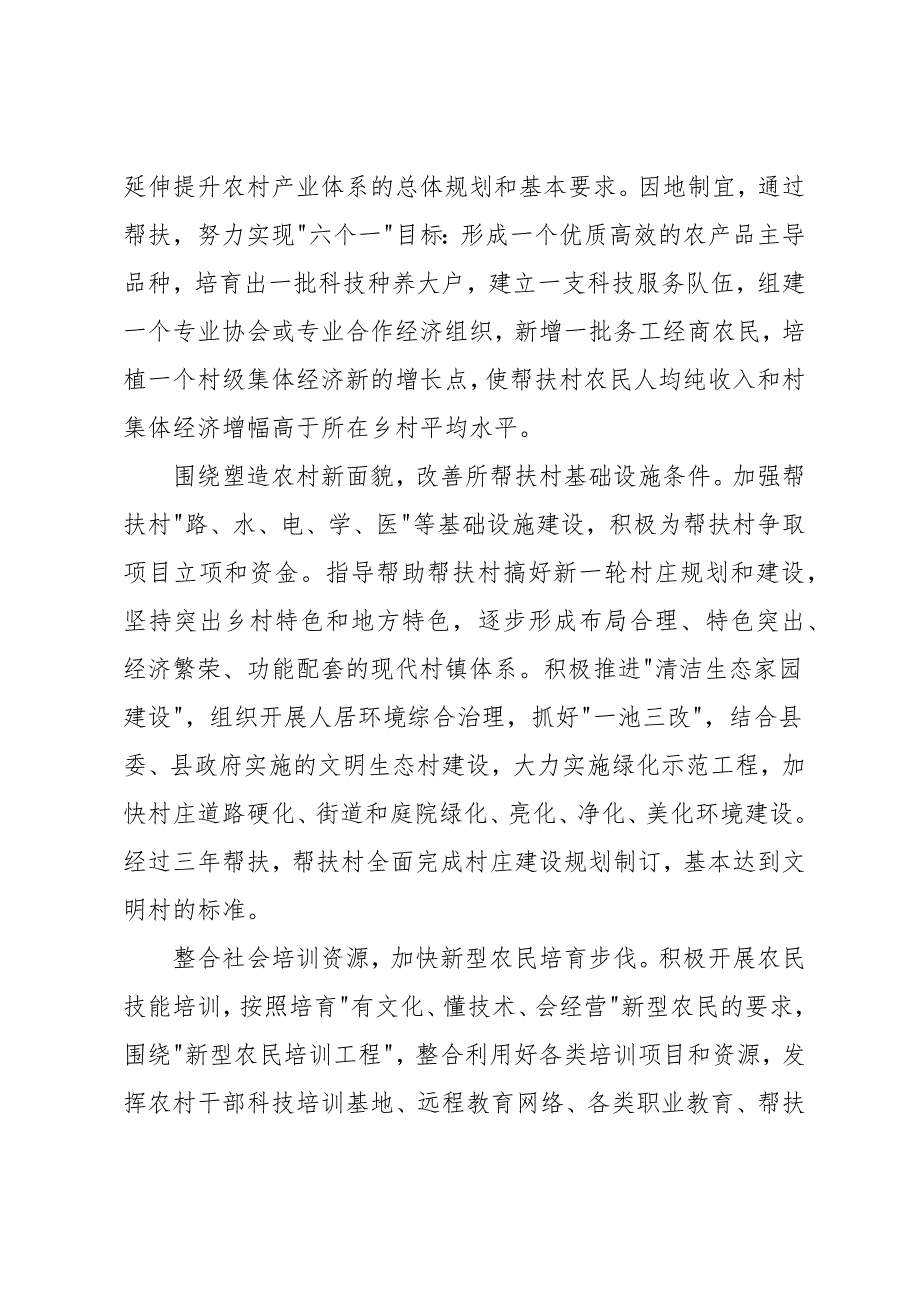 延伸提升农村产业体系的总体规划和基本要求。因地制宜，通过帮扶，努力实现"六个一"目标：形成一个优质高效的农产品主导品种，培育出一批科技种养大户，建立一支科技服务队伍，组建一个专业协会或专业合作经济组织，新增一批务工经商农民，培植一个村级集体经济新的增长点，使帮扶村农民人均纯收入和村集体经济增幅高于所在乡村平均水平。

围绕塑造农村新面貌，改善所帮扶村基础设施条件。加强帮扶村"路、水、电、学、医"等基础设施建设，积极为帮扶村争取项目立项和资金。指导帮助帮扶村搞好新一轮村庄规划和建设，坚持突出乡村特色和地方特色，逐步形成布局合理、特色突出、经济繁荣、功能配套的现代村镇体系。积极推进"清洁生态家园建设"，组织开展人居环境综合治理，抓好"一池三改"，结合县委、县政府实施的文明生态村建设，大力实施绿化示范工程，加快村庄道路硬化、街道和庭院绿化、亮化、净化、美化环境建设。经过三年帮扶，帮扶村全面完成村庄建设规划制订，基本达到文明村的标准。

整合社会培训资源，加快新型农民培育步伐。积极开展农民技能培训，按照培育"有文化、懂技术、会经营"新型农民的要求，围绕"新型农民培训工程"，整合利用好各类培训项目和资源，发挥农村干部科技培训基地、远程教育网络、各类职业教育、帮扶